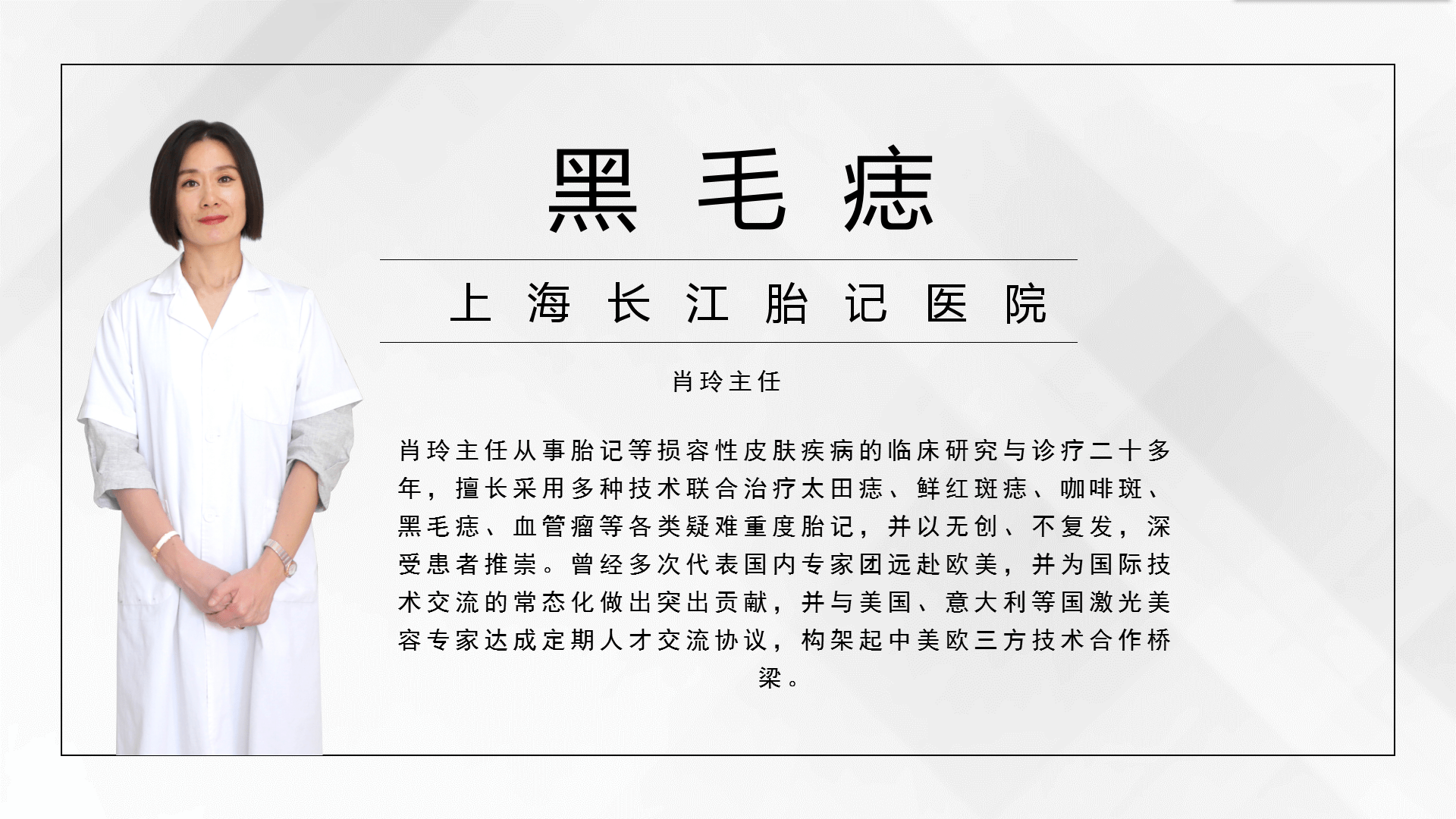 黑毛痣

上海长江胎记医院

肖玲主任

肖玲主任从事胎记等损容性皮肤疾病的临床研究与诊疗二十多年，擅长采用多种技术联合治疗太田痣、鲜红斑痣、咖啡斑、黑毛痣、血管瘤等各类疑难重度胎记，并以无创、不复发，深受患者推崇。曾经多次代表国内专家团远赴欧美，并为国际技术交流的常态化做出突出贡献，并与美国、意大利等国激光美容专家达成定期人才交流协议，构架起中美欧三方技术合作桥梁。